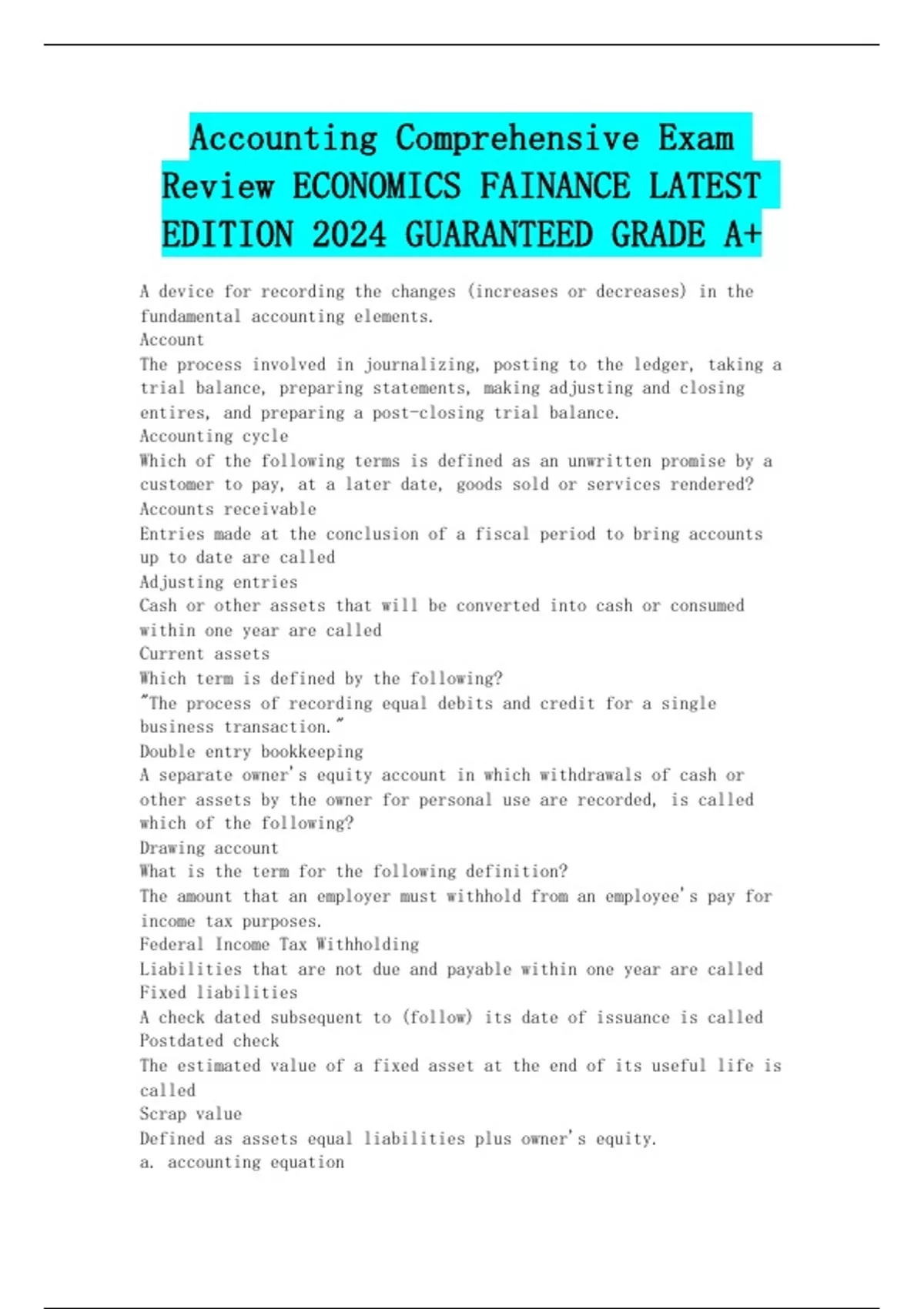 Accounting Comprehensive Exam Review ECONOMICS FAINANCE LATEST EDITION 2024 GUARANTEED GRADE A+

A device for recording the changes (increases or decreases) in the fundamental accounting elements.
Account
The process involved in journalizing, posting to the ledger, taking a trial balance, preparing statements, making adjusting and closing entires, and preparing a post-closing trial balance.
Accounting cycle
Which of the following terms is defined as an unwritten promise by a customer to pay, at a later date, goods sold or services rendered?
Accounts receivable
Entries made at the conclusion of a fiscal period to bring accounts up to date are called
Adjusting entries
Cash or other assets that will be converted into cash or consumed within one year are called
Current assets
Which term is defined by the following?
"The process of recording equal debits and credit for a single business transaction."
Double entry bookkeeping
A separate owner's equity account in which withdrawals of cash or other assets by the owner for personal use are recorded, is called which of the following?
Drawing account
What is the term for the following definition?
The amount that an employer must withhold from an employee's pay for income tax purposes.
Federal Income Tax Withholding
Liabilities that are not due and payable within one year are called
Fixed liabilities
A check dated subsequent to (follow) its date of issuance is called
Postdated check
The estimated value of a fixed asset at the end of its useful life is called
Scrap value
Defined as assets equal liabilities plus owner's equity.
a. accounting equation